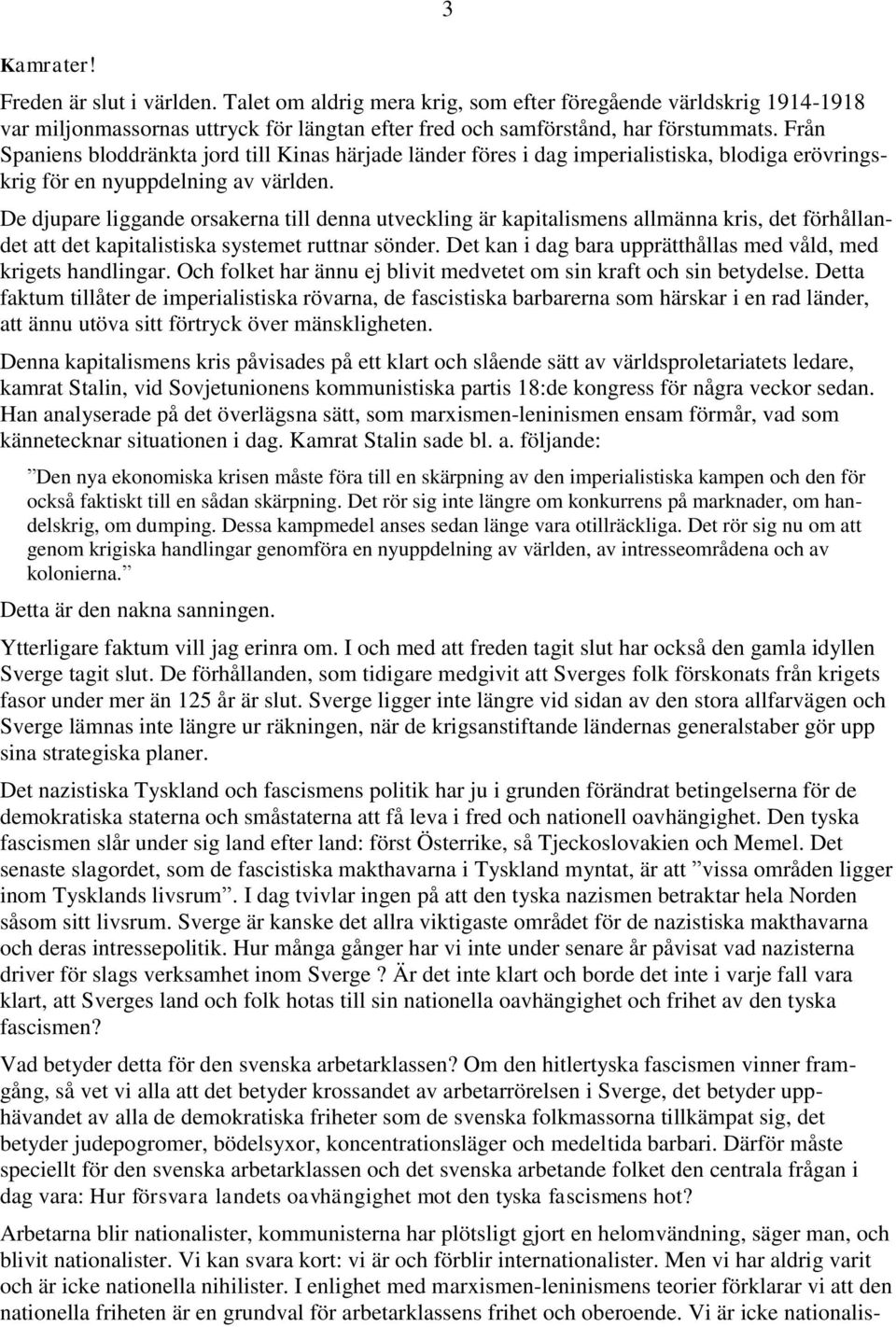 3

Kamrater!

Freden är slut i världen. Talet om aldrig mera krig, som efter föregående världskrig 1914-1918 var miljonmassornas uttryck för längtan efter fred och samförstånd, har förstummats. Från Spaniens bloddränkta jord till Kinas härjade länder föres i dag imperialistiska, blodiga erövringskrig för en nyuppdelning av världen.

De djupare liggande orsakerna till denna utveckling är kapitalismens allmänna kris, det förhållandet att det kapitalistiska systemet ruttnar sönder. Det kan i dag bara upprätthållas med våld, med krigets handlingar. Och folket har ännu ej blivit medvetet om sin kraft och sin betydelse. Detta faktum tillåter de imperialistiska rövarna, de fascistiska barbarerna som härskar i en rad länder, att ännu utöva sitt förtryck över mänskligheten.

Denna kapitalismens kris påvisades på ett klart och slående sätt av världsproletariatets ledare, kamrat Stalin, vid Sovjetunionens kommunistiska partis 18:de kongress för några veckor sedan. Han analyserade på det överlägsna sätt, som marxismen-leninismen ensam förmår, vad som kännetecknar situationen i dag. Kamrat Stalin sade bl. a. följande:

”Den nya ekonomiska krisen måste föra till en skärpning av den imperialistiska kampen och den för också faktiskt till en sådan skärpning. Det rör sig inte längre om konkurrens på marknader, om handelskrig, om dumping. Dessa kampmedel anses sedan länge vara otillräckliga. Det rör sig nu om att genom krigiska handlingar genomföra en nyuppdelning av världen, av intresseområdena och av kolonierna.”

Detta är den nakna sanningen.

Ytterligare faktum vill jag erinra om. I och med att freden tagit slut har också den gamla idyllen Sverge tagit slut. De förhållanden, som tidigare medgivit att Sverges folk förskonats från krigets fasor under mer än 125 år är slut. Sverge ligger inte längre vid sidan av den stora allfarvägen och Sverge lämnas inte längre ur räkningen, när de krigsanstiftande ländernas generalstaber gör upp sina strategiska planer.

Det nazistiska Tyskland och fascismens politik har ju i grunden förändrat betingelserna för de demokratiska staterna och småstaterna att få leva i fred och nationell oavhängighet. Den tyska fascismen slår under sig land efter land: först Österrike, så Tjeckoslovakien och Memel. Det senaste slagordet, som de fascistiska makthavarna i Tyskland myntat, är att ”vissa områden ligger inom Tysklands livsrum”. I dag tvivlar ingen på att den tyska nazismen betraktar hela Norden såsom sitt livsrum. Sverge är kanske det allra viktigaste området för de nazistiska makthavarna och deras intressepolitik. Hur många gånger har vi inte under senare år påvisat vad nazisterna driver för slags verksamhet inom Sverge ? Är det inte klart och borde det inte i varje fall vara klart, att Sverges land och folk hotas till sin nationella oavhängighet och frihet av den tyska fascismen?

Vad betyder detta för den svenska arbetarklassen? Om den hitlertyska fascismen vinner framgång, så vet vi alla att det betyder krossandet av arbetarrörelsen i Sverge, det betyder upphävandet av alla de demokratiska friheter som de svenska folkmassorna tillkämpat sig, det betyder judepogromer, bödelsyxor, koncentrationsläger och medeltida barbari. Därför måste speciellt för den svenska arbetarklassen och det svenska arbetande folket den centrala frågan i dag vara: Hur försvara landets oavhängighet mot den tyska fascismens hot?

Arbetarna blir nationalister, kommunisterna har plötsligt gjort en helomvändning, säger man, och blivit nationalister. Vi kan svara kort: vi är och förblir internationalister. Men vi har aldrig varit och är icke nationella nihilister. I enlighet med marxismen-leninismens teorier förklarar vi att den nationella friheten är en grundval för arbetarklassens frihet och oberoende. Vi är icke nationalis-